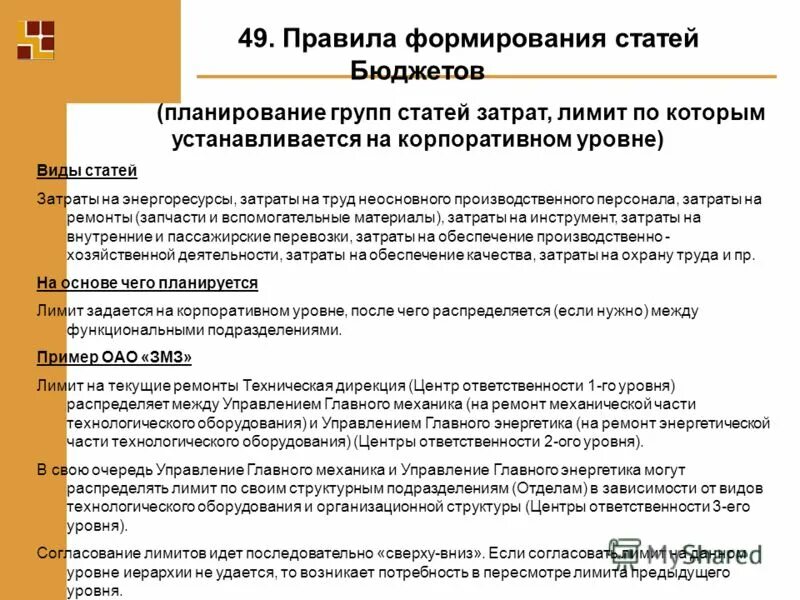 49. Правила формирования статей Бюджетов

(планирование групп статей затрат, лимит по которым устанавливается на корпоративном уровне)

Виды статей

Затраты на энергоресурсы, затраты на труд неосновного производственного персонала, затраты на ремонты (запчасти и вспомогательные материалы), затраты на инструмент, затраты на внутренние и пассажирские перевозки, затраты на обеспечение производственно - хозяйственной деятельности, затраты на обеспечение качества, затраты на охрану труда и пр.

На основе чего планируется

Лимит задается на корпоративном уровне, после чего распределяется (если нужно) между функциональными подразделениями.

Пример ОАО «ЗМЗ»

Лимит на текущие ремонты Техническая дирекция (Центр ответственности 1-го уровня) распределяет между Управлением Главного механика (на ремонт механической части технологического оборудования) и Управлением Главного энергетика (на ремонт энергетической части технологического оборудования) (Центры ответственности 2-ого уровня).

В свою очередь Управление Главного механика и Управление Главного энергетика могут распределять лимит по своим структурным подразделениям (Отделам) в зависимости от видов технологического оборудования и организационной структуры (Центры ответственности 3-его уровня).

Согласование лимитов идет последовательно «сверху-вниз». Если согласовать лимит на данном уровне иерархии не удается, то возникает потребность в пересмотре лимита предыдущего уровня.

MyShared